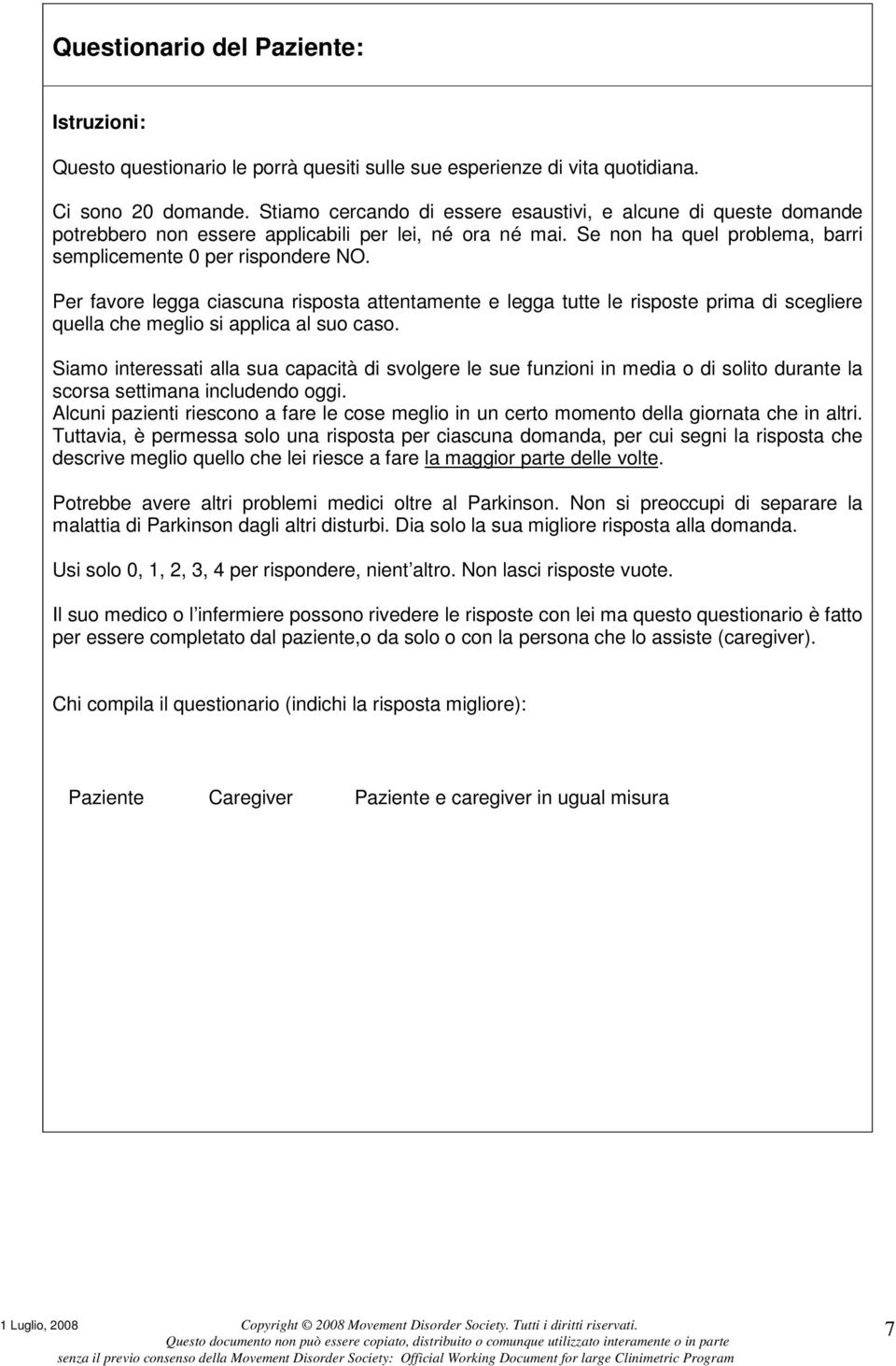 Questionario del Paziente:

Istruzioni:

Questo questionario le porrà quesiti sulle sue esperienze di vita quotidiana.

Ci sono 20 domande. Stiamo cercando di essere esaustivi, e alcune di queste domande potrebbero non essere applicabili per lei, né ora né mai. Se non ha quel problema, barri semplicemente 0 per rispondere NO.

Per favore legga ciascuna risposta attentamente e legga tutte le risposte prima di scegliere quella che meglio si applica al suo caso.

Siamo interessati alla sua capacità di svolgere le sue funzioni in media o di solito durante la scorsa settimana includendo oggi.
Alcuni pazienti riescono a fare le cose meglio in un certo momento della giornata che in altri. Tuttavia, è permessa solo una risposta per ciascuna domanda, per cui segni la risposta che descrive meglio quello che lei riesce a fare la maggior parte delle volte.

Potrebbe avere altri problemi medici oltre al Parkinson. Non si preoccupi di separare la malattia di Parkinson dagli altri disturbi. Dia solo la sua migliore risposta alla domanda.

Usi solo 0, 1, 2, 3, 4 per rispondere, nient altro. Non lasci risposte vuote.

Il suo medico o l infermiere possono rivedere le risposte con lei ma questo questionario è fatto per essere completato dal paziente,o da solo o con la persona che lo assiste (caregiver).

Chi compila il questionario (indichi la risposta migliore):

Paziente Caregiver Paziente e caregiver in ugual misura

1 Luglio, 2008 Copyright © 2008 Movement Disorder Society. Tutti i diritti riservati.
Questo documento non può essere copiato, distribuito o comunque utilizzato interamente o in parte senza il previo consenso della Movement Disorder Society: Official Working Document for large Clinimetric Program 7